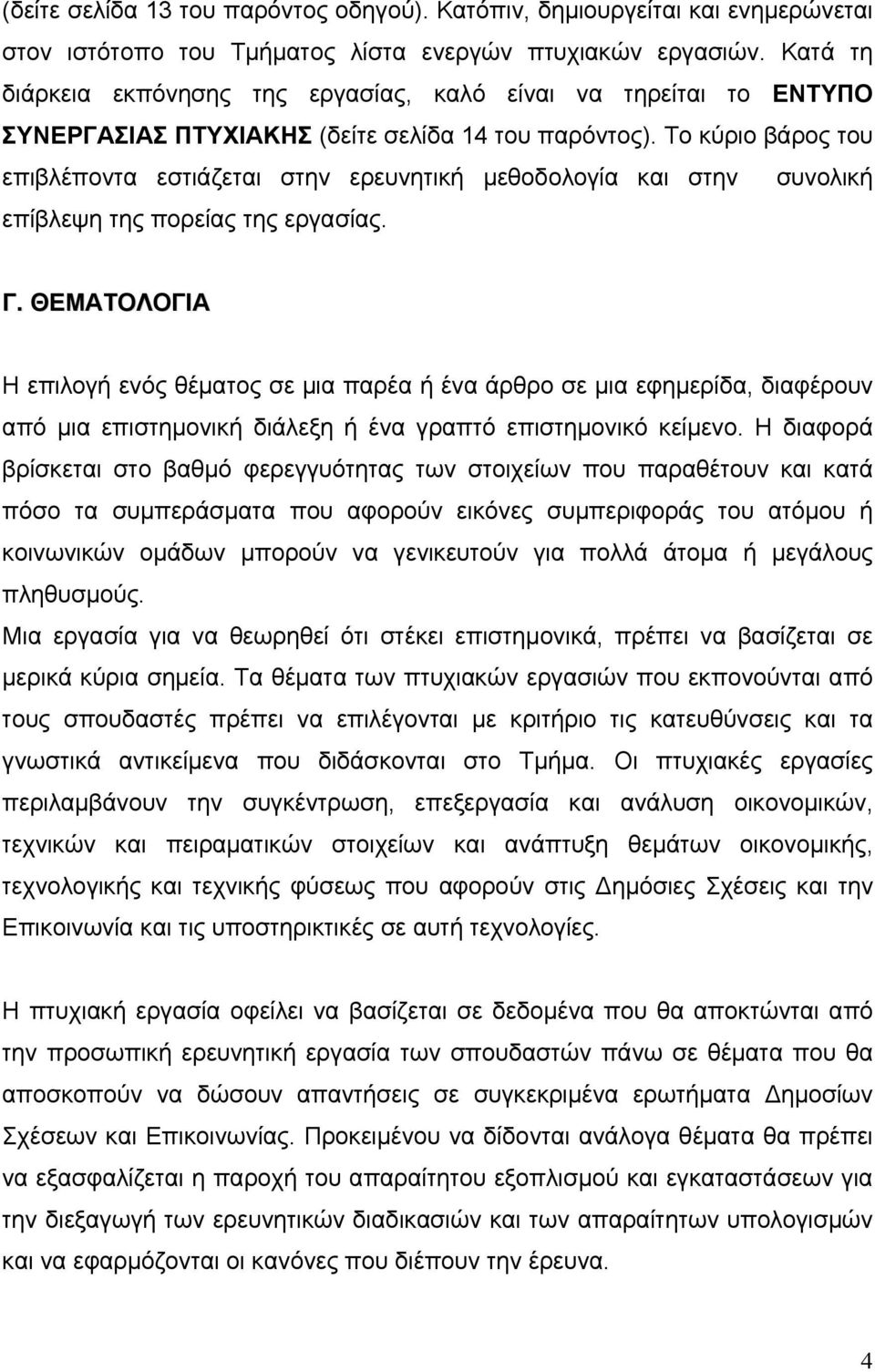 (δείτε σελίδα 13 του παρόντος οδηγού). Κατόπιν, δημιουργείται και ενημερώνεται στον ιστότοπο του Τμήματος λίστα ενεργών πτυχιακών εργασιών. Κατά τη διάρκεια εκπόνησης της εργασίας, καλό είναι να τηρείται το ΕΝΤΥΠΟ ΣΥΝΕΡΓΑΣΙΑΣ ΠΤΥΧΙΑΚΗΣ (δείτε σελίδα 14 του παρόντος). Το κύριο βάρος του επιβλέποντα εστιάζεται στην ερευνητική μεθοδολογία και στην συνολική επίβλεψη της πορείας της εργασίας.

Γ. ΘΕΜΑΤΟΛΟΓΙΑ

Η επιλογή ενός θέματος σε μια παρέα ή ένα άρθρο σε μια εφημερίδα, διαφέρουν από μια επιστημονική διάλεξη ή ένα γραπτό επιστημονικό κείμενο. Η διαφορά βρίσκεται στο βαθμό φερεγγυότητας των στοιχείων που παραθέτουν και κατά πόσο τα συμπεράσματα που αφορούν εικόνες συμπεριφοράς του ατόμου ή κοινωνικών ομάδων μπορούν να γενικευτούν για πολλά άτομα ή μεγάλους πληθυσμούς.
Μια εργασία για να θεωρηθεί ότι στέκει επιστημονικά, πρέπει να βασίζεται σε μερικά κύρια σημεία. Τα θέματα των πτυχιακών εργασιών που εκπονούνται από τους σπουδαστές πρέπει να επιλέγονται με κριτήριο τις κατευθύνσεις και τα γνωστικά αντικείμενα που διδάσκονται στο Τμήμα. Οι πτυχιακές εργασίες περιλαμβάνουν την συγκέντρωση, επεξεργασία και ανάλυση οικονομικών, τεχνικών και πειραματικών στοιχείων και ανάπτυξη θεμάτων οικονομικής, τεχνολογικής και τεχνικής φύσεως που αφορούν στις Δημόσιες Σχέσεις και την Επικοινωνία και τις υποστηρικτικές σε αυτή τεχνολογίες.

Η πτυχιακή εργασία οφείλει να βασίζεται σε δεδομένα που θα αποκτώνται από την προσωπική ερευνητική εργασία των σπουδαστών πάνω σε θέματα που θα αποσκοπούν να δώσουν απαντήσεις σε συγκεκριμένα ερωτήματα Δημοσίων Σχέσεων και Επικοινωνίας. Προκειμένου να δίδονται ανάλογα θέματα θα πρέπει να εξασφαλίζεται η παροχή του απαραίτητου εξοπλισμού και εγκαταστάσεων για την διεξαγωγή των ερευνητικών διαδικασιών και των απαραίτητων υπολογισμών και να εφαρμόζονται οι κανόνες που διέπουν την έρευνα.

4